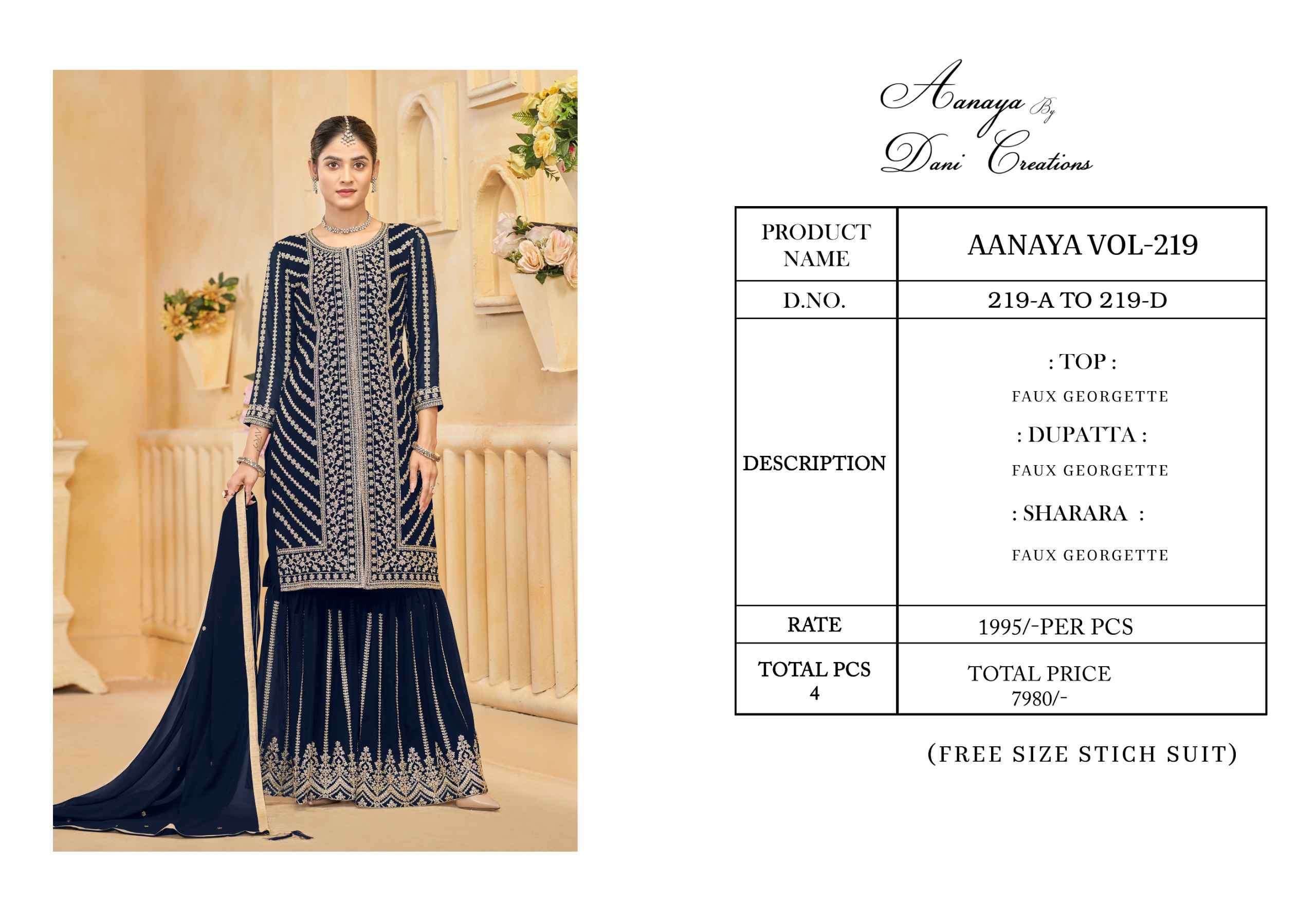 Aanaya By Dani Creations

| PRODUCT NAME | AANAYA VOL-219 |
|---|---|
| D.NO. | 219-A TO 219-D |
| DESCRIPTION | : TOP : FAUX GEORGETTE : DUPATTA : FAUX GEORGETTE : SHARARA : FAUX GEORGETTE |
| RATE | 1995/-PER PCS |
| TOTAL PCS 4 | TOTAL PRICE 7980/- |

(FREE SIZE STICH SUIT)